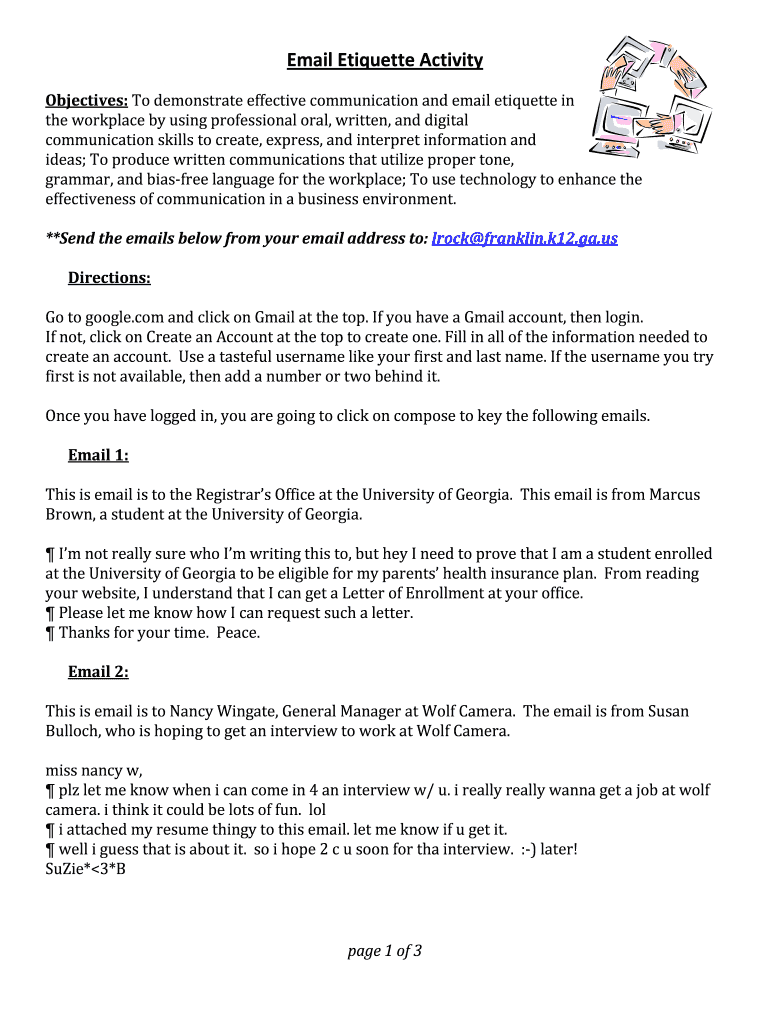 Email Etiquette Activity

Objectives: To demonstrate effective communication and email etiquette in the workplace by using professional oral, written, and digital communication skills to create, express, and interpret information and ideas; To produce written communications that utilize proper tone, grammar, and bias-free language for the workplace; To use technology to enhance the effectiveness of communication in a business environment.

**Send the emails below from your email address to: lrock@franklin.k12.ga.us

Directions:

Go to google.com and click on Gmail at the top. If you have a Gmail account, then login.
If not, click on Create an Account at the top to create one. Fill in all of the information needed to create an account. Use a tasteful username like your first and last name. If the username you try first is not available, then add a number or two behind it.

Once you have logged in, you are going to click on compose to key the following emails.

Email 1:

This is email is to the Registrar's Office at the University of Georgia. This email is from Marcus Brown, a student at the University of Georgia.

¶ I'm not really sure who I'm writing this to, but hey I need to prove that I am a student enrolled at the University of Georgia to be eligible for my parents' health insurance plan. From reading your website, I understand that I can get a Letter of Enrollment at your office.
¶ Please let me know how I can request such a letter.
¶ Thanks for your time. Peace.

Email 2:

This is email is to Nancy Wingate, General Manager at Wolf Camera. The email is from Susan Bulloch, who is hoping to get an interview to work at Wolf Camera.

miss nancy w,
¶ plz let me know when i can come in 4 an interview w/ u. i really really wanna get a job at wolf camera. i think it could be lots of fun. lol
¶ i attached my resume thingy to this email. let me know if u get it.
¶ well i guess that is about it. so i hope 2 c u soon for tha interview. :-) later!
SuZie*<3*B

page 1 of 3